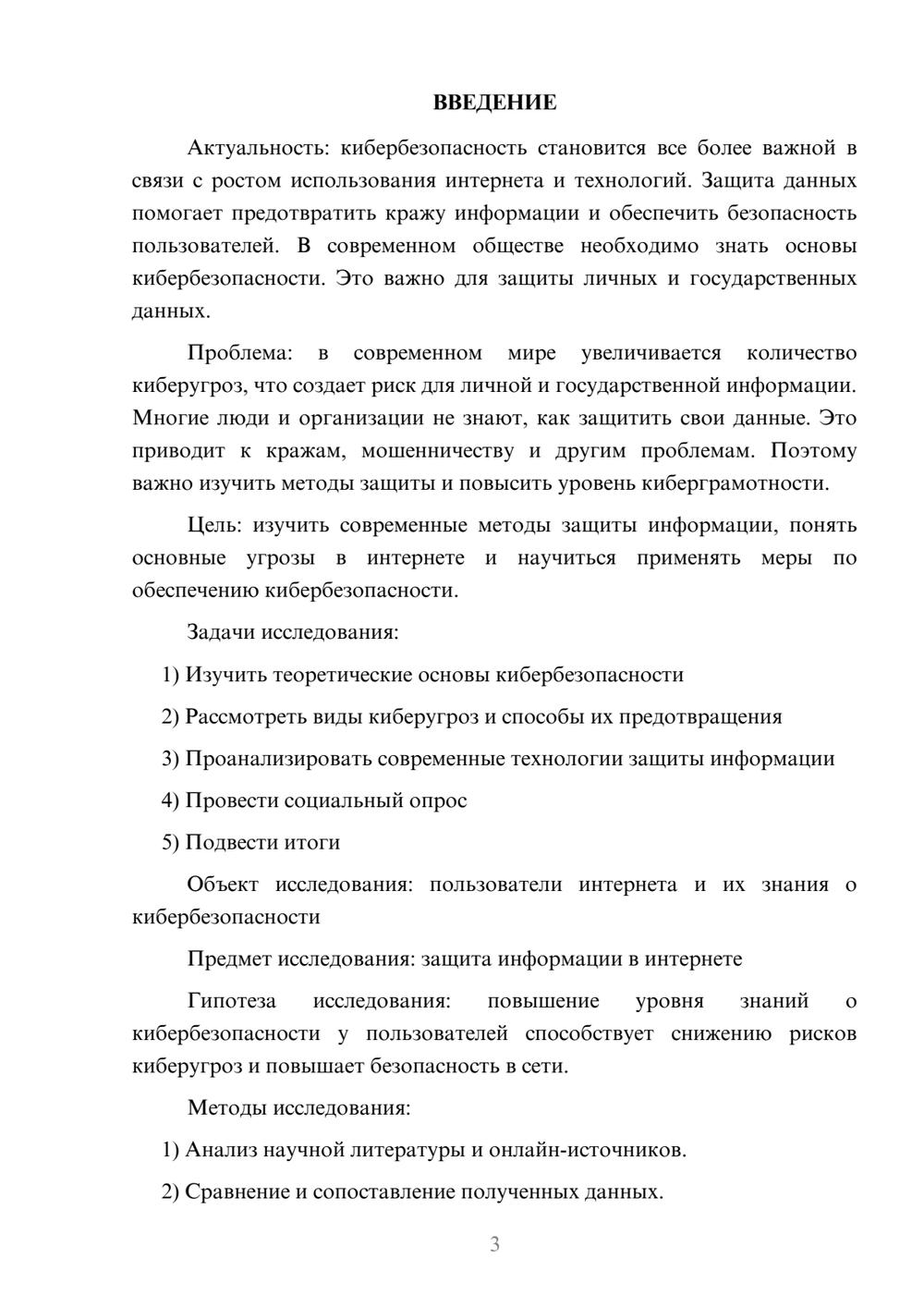 ВВЕДЕНИЕ

Актуальность: кибербезопасность становится все более важной в связи с ростом использования интернета и технологий. Защита данных помогает предотвратить кражу информации и обеспечить безопасность пользователей. В современном обществе необходимо знать основы кибербезопасности. Это важно для защиты личных и государственных данных.

Проблема: в современном мире увеличивается количество киберугроз, что создает риск для личной и государственной информации. Многие люди и организации не знают, как защитить свои данные. Это приводит к кражам, мошенничеству и другим проблемам. Поэтому важно изучить методы защиты и повысить уровень киберграмотности.

Цель: изучить современные методы защиты информации, понять основные угрозы в интернете и научиться применять меры по обеспечению кибербезопасности.

Задачи исследования:

1) Изучить теоретические основы кибербезопасности

2) Рассмотреть виды киберугроз и способы их предотвращения

3) Проанализировать современные технологии защиты информации

4) Провести социальный опрос

5) Подвести итоги

Объект исследования: пользователи интернета и их знания о кибербезопасности

Предмет исследования: защита информации в интернете

Гипотеза исследования: повышение уровня знаний о кибербезопасности у пользователей способствует снижению рисков киберугроз и повышает безопасность в сети.

Методы исследования:

1) Анализ научной литературы и онлайн-источников.

2) Сравнение и сопоставление полученных данных.

3